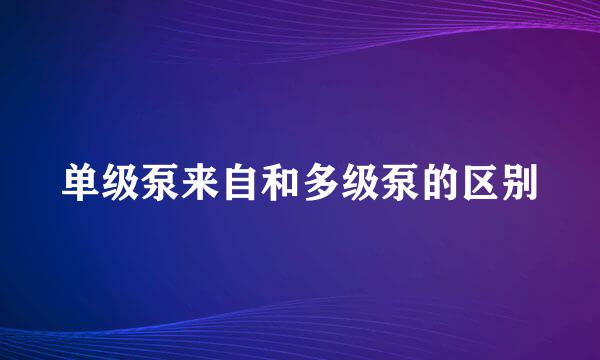 单级泵来自和多级泵的区别